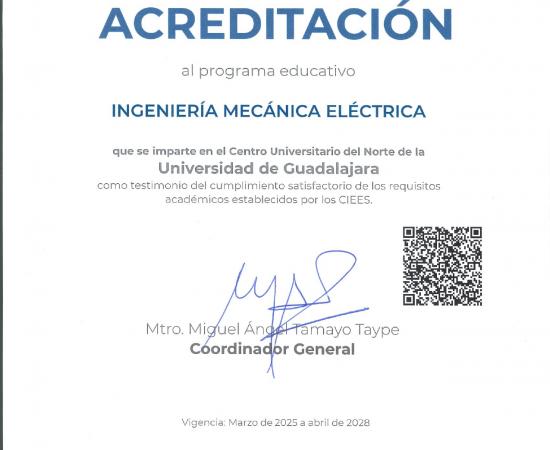 ACREDITACIÓN

al programa educativo

INGENIERÍA MECÁNICA ELÉCTRICA

que se imparte en el Centro Universitario del Norte de la
Universidad de Guadalajara
como testimonio del cumplimiento satisfactorio de los requisitos académicos establecidos por los CIEES.

Mtro. Miguel Ángel Tamayo Taype
Coordinador General

Vigencia: Marzo de 2025 a abril de 2028